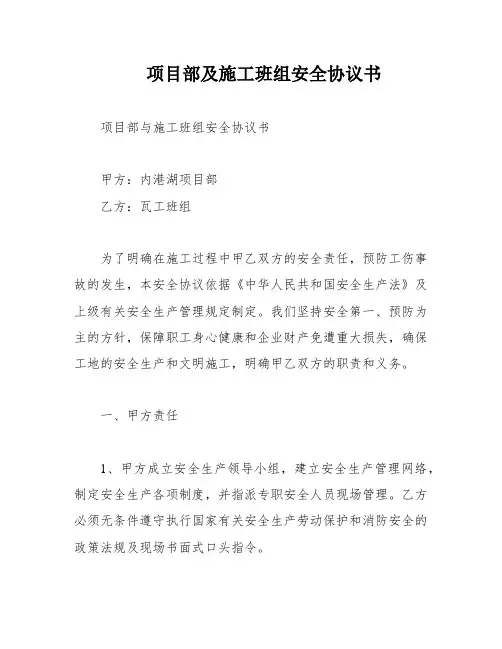 项目部及施工班组安全协议书

项目部与施工班组安全协议书

甲方：内港湖项目部

乙方：瓦工班组

为了明确在施工过程中甲乙双方的安全责任，预防工伤事故的发生，本安全协议依据《中华人民共和国安全生产法》及上级有关安全生产管理规定制定。我们坚持安全第一、预防为主的方针，保障职工身心健康和企业财产免遭重大损失，确保工地的安全生产和文明施工，明确甲乙双方的职责和义务。

一、甲方责任

1、甲方成立安全生产领导小组，建立安全生产管理网络，制定安全生产各项制度，并指派专职安全人员现场管理。乙方必须无条件遵守执行国家有关安全生产劳动保护和消防安全的政策法规及现场书面式口头指令。